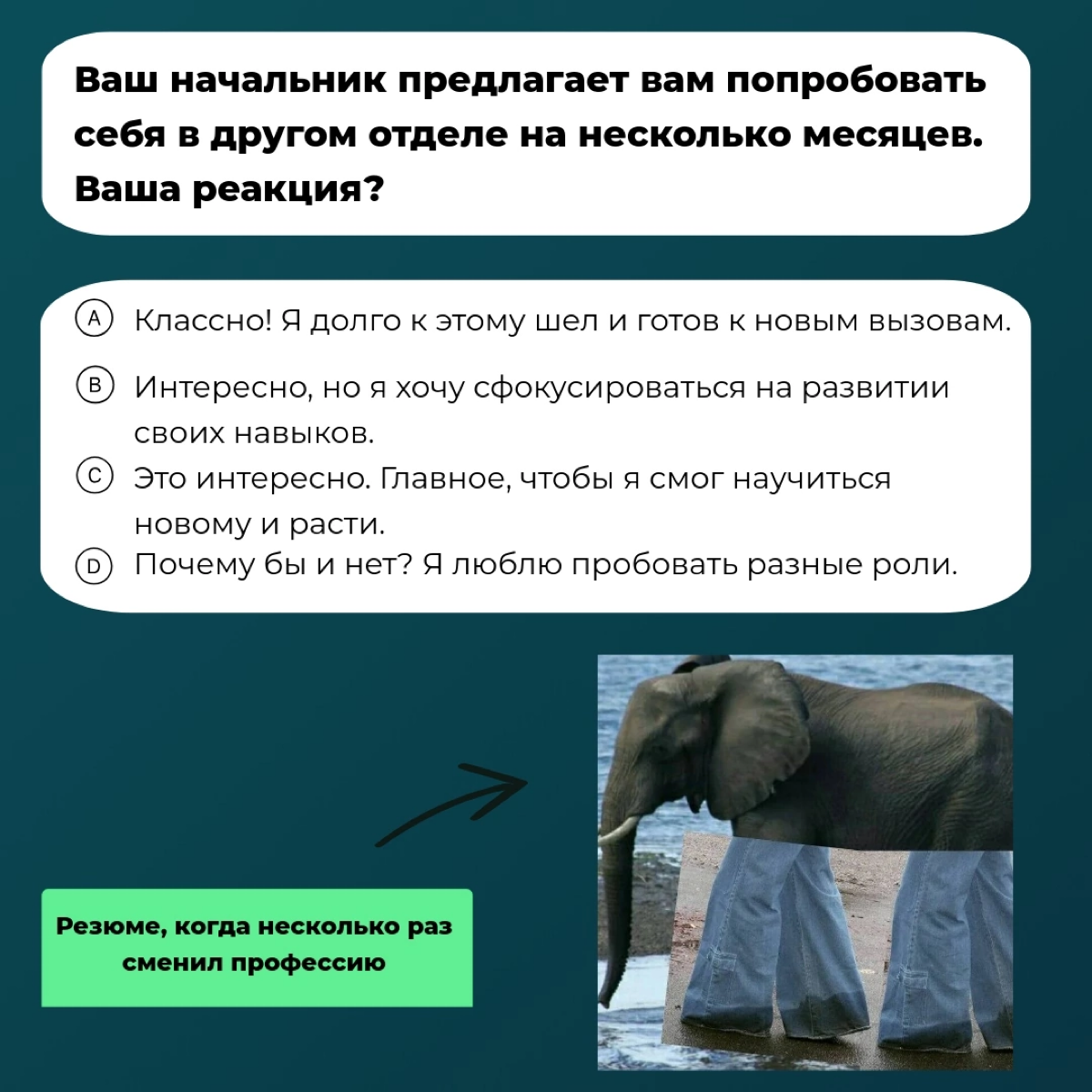 Ваш начальник предлагает вам попробовать себя в другом отделе на несколько месяцев. Ваша реакция?

A Классно! Я долго к этому шел и готов к новым вызовам.

B Интересно, но я хочу сфокусироваться на развитии своих навыков.

C Это интересно. Главное, чтобы я смог научиться новому и расти.

D Почему бы и нет? Я люблю пробовать разные роли.

Резюме, когда несколько раз сменил профессию